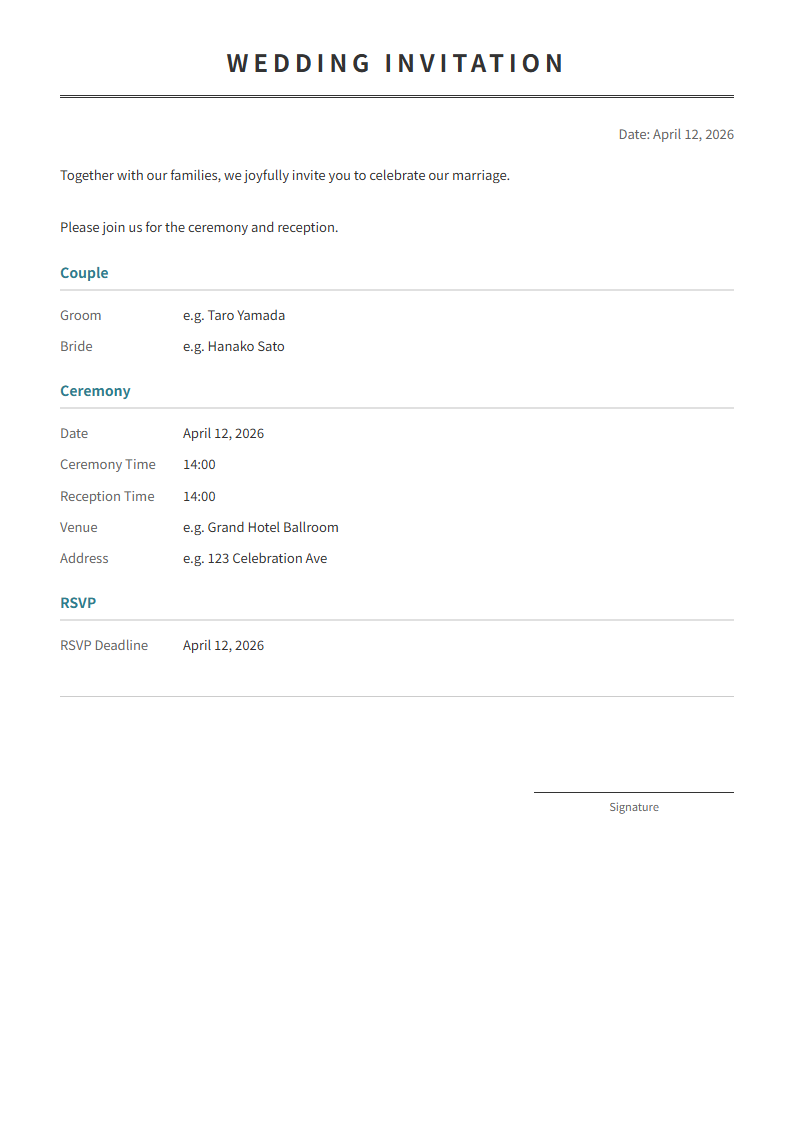 WEDDING INVITATION

Date: April 12, 2026

Together with our families, we joyfully invite you to celebrate our marriage.

Please join us for the ceremony and reception.

Couple

Groom e.g. Taro Yamada
Bride e.g. Hanako Sato

Ceremony

Date April 12, 2026
Ceremony Time 14:00
Reception Time 14:00
Venue e.g. Grand Hotel Ballroom
Address e.g. 123 Celebration Ave

RSVP

RSVP Deadline April 12, 2026

Signature